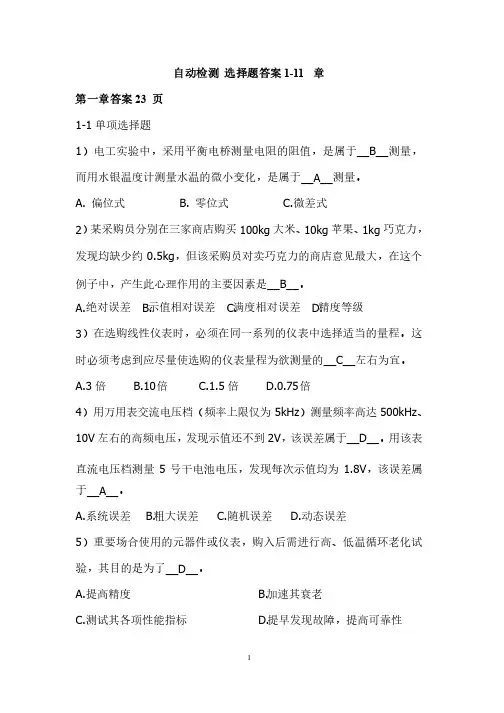 自动检测 选择题答案 1-11 章

第一章答案 23 页

1-1 单项选择题

1）电工实验中，采用平衡电桥测量电阻的阻值，是属于__B__测量，而用水银温度计测量水温的微小变化，是属于__A__测量。

A. 偏位式　　B. 零位式　　C.微差式

2）某采购员分别在三家商店购买 100kg 大米、10kg 苹果、1kg 巧克力，发现均缺少约 0.5kg，但该采购员对卖巧克力的商店意见最大，在这个例子中，产生此心理作用的主要因素是__B__。

A.绝对误差　B.示值相对误差　C.满度相对误差　D.精度等级

3）在选购线性仪表时，必须在同一系列的仪表中选择适当的量程。这时必须考虑到应尽量使选购的仪表量程为欲测量的__C__左右为宜。

A.3 倍　B.10 倍　C.1.5 倍　D.0.75 倍

4）用万用表交流电压档（频率上限仅为 5kHz）测量频率高达 500kHz、10V 左右的高频电压，发现示值还不到 2V，该误差属于__D__。用该表直流电压档测量 5 号干电池电压，发现每次示值均为 1.8V，该误差属于__A__。

A.系统误差　B.粗大误差　C.随机误差　D.动态误差

5）重要场合使用的元器件或仪表，购入后需进行高、低温循环老化试验，其目的是为了__D__。

A.提高精度　B.加速其衰老

C.测试其各项性能指标　D.提早发现故障，提高可靠性

1